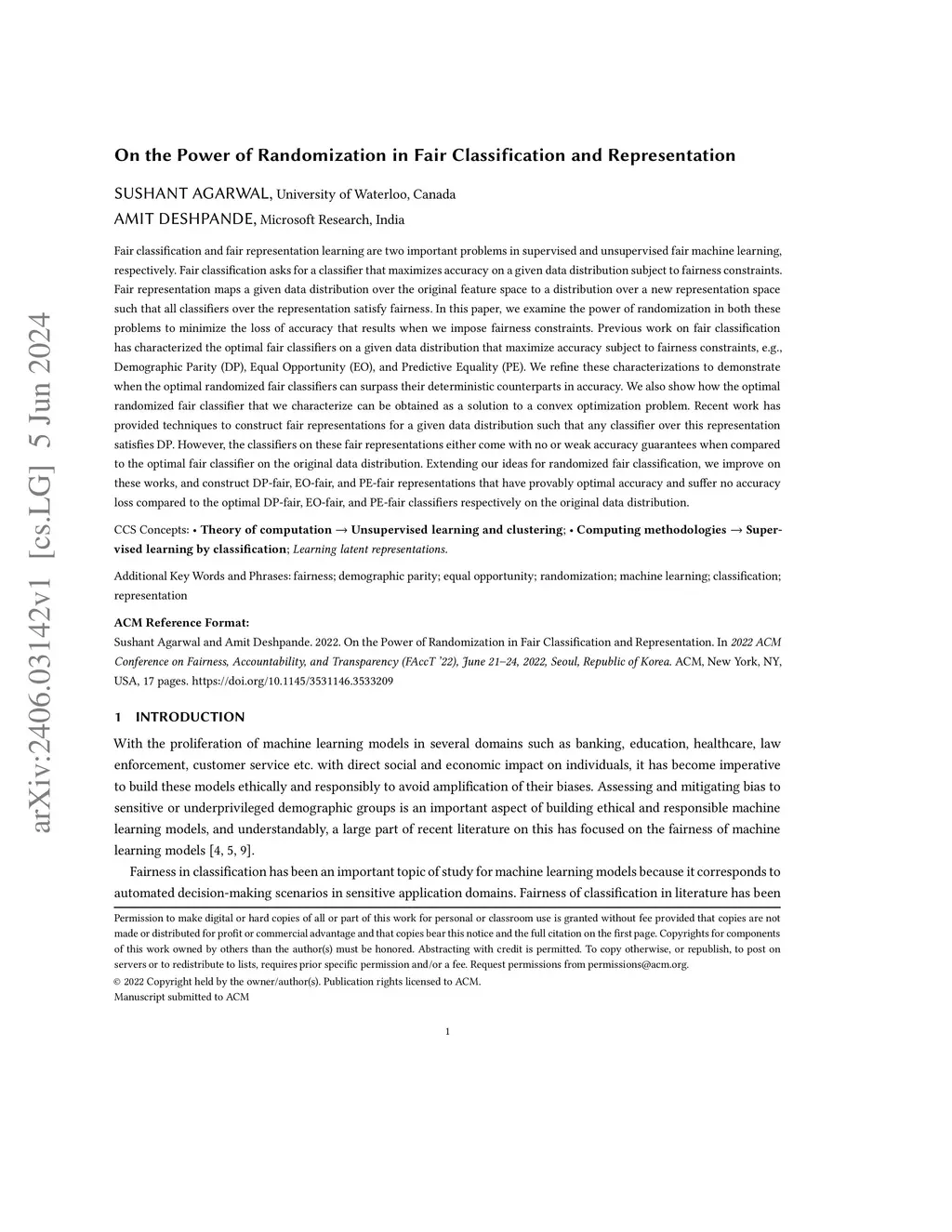 arXiv:2406.03142v1 [cs.LG] 5 Jun 2024

On the Power of Randomization in Fair Classification and Representation

SUSHANT AGARWAL, University of Waterloo, Canada

AMIT DESHPANDE, Microsoft Research, India

Fair classification and fair representation learning are two important problems in supervised and unsupervised fair machine learning, respectively. Fair classification asks for a classifier that maximizes accuracy on a given data distribution subject to fairness constraints. Fair representation maps a given data distribution over the original feature space to a distribution over a new representation space such that all classifiers over the representation satisfy fairness. In this paper, we examine the power of randomization in both these problems to minimize the loss of accuracy that results when we impose fairness constraints. Previous work on fair classification has characterized the optimal fair classifiers on a given data distribution that maximize accuracy subject to fairness constraints, e.g., Demographic Parity (DP), Equal Opportunity (EO), and Predictive Equality (PE). We refine these characterizations to demonstrate when the optimal randomized fair classifiers can surpass their deterministic counterparts in accuracy. We also show how the optimal randomized fair classifier that we characterize can be obtained as a solution to a convex optimization problem. Recent work has provided techniques to construct fair representations for a given data distribution such that any classifier over this representation satisfies DP. However, the classifiers on these fair representations either come with no or weak accuracy guarantees when compared to the optimal fair classifier on the original data distribution. Extending our ideas for randomized fair classification, we improve on these works, and construct DP-fair, EO-fair, and PE-fair representations that have provably optimal accuracy and suffer no accuracy loss compared to the optimal DP-fair, EO-fair, and PE-fair classifiers respectively on the original data distribution.

CCS Concepts: • Theory of computation → Unsupervised learning and clustering; • Computing methodologies → Supervised learning by classification; Learning latent representations.

Additional Key Words and Phrases: fairness; demographic parity; equal opportunity; randomization; machine learning; classification; representation

ACM Reference Format:
Sushant Agarwal and Amit Deshpande. 2022. On the Power of Randomization in Fair Classification and Representation. In 2022 ACM Conference on Fairness, Accountability, and Transparency (FAccT '22), June 21–24, 2022, Seoul, Republic of Korea. ACM, New York, NY, USA, 17 pages. https://doi.org/10.1145/3531146.3533209

1 INTRODUCTION

With the proliferation of machine learning models in several domains such as banking, education, healthcare, law enforcement, customer service etc. with direct social and economic impact on individuals, it has become imperative to build these models ethically and responsibly to avoid amplification of their biases. Assessing and mitigating bias to sensitive or underprivileged demographic groups is an important aspect of building ethical and responsible machine learning models, and understandably, a large part of recent literature on this has focused on the fairness of machine learning models [4, 5, 9].

Fairness in classification has been an important topic of study for machine learning models because it corresponds to automated decision-making scenarios in sensitive application domains. Fairness of classification in literature has been

Permission to make digital or hard copies of all or part of this work for personal or classroom use is granted without fee provided that copies are not made or distributed for profit or commercial advantage and that copies bear this notice and the full citation on the first page. Copyrights for components of this work owned by others than the author(s) must be honored. Abstracting with credit is permitted. To copy otherwise, or republish, to post on servers or to redistribute to lists, requires prior specific permission and/or a fee. Request permissions from permissions@acm.org.
© 2022 Copyright held by the owner/author(s). Publication rights licensed to ACM.
Manuscript submitted to ACM

1